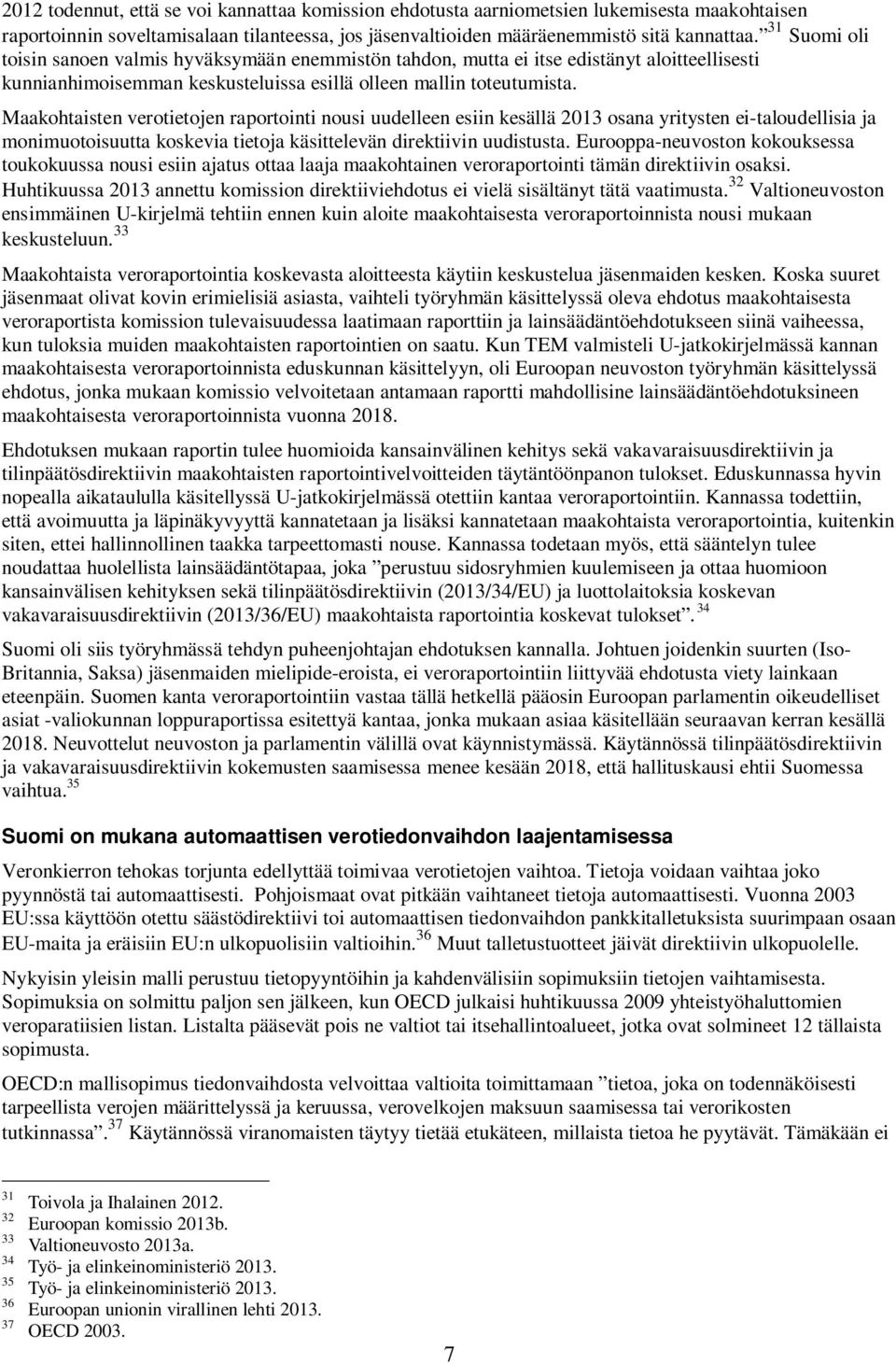 2012 todennut, että se voi kannattaa komission ehdotusta aarniometsien lukemisesta maakohtaisen raportoinnin soveltamisalaan tilanteessa, jos jäsenvaltioiden määräenemmistö sitä kannattaa.$^{31}$ Suomi oli toisin sanoen valmis hyväksymään enemmistön tahdon, mutta ei itse edistänyt aloitteellisesti kunnianhimoisemman keskusteluissa esillä olleen mallin toteutumista.

Maakohtaisten verotietojen raportointi nousi uudelleen esiin kesällä 2013 osana yritysten ei-taloudellisia ja monimuotoisuutta koskevia tietoja käsittelevän direktiivin uudistusta. Eurooppa-neuvoston kokouksessa toukokuussa nousi esiin ajatus ottaa laaja maakohtainen veroraportointi tämän direktiivin osaksi. Huhtikuussa 2013 annettu komission direktiiviehdotus ei vielä sisältänyt tätä vaatimusta.$^{32}$ Valtioneuvoston ensimmäinen U-kirjelmä tehtiin ennen kuin aloite maakohtaisesta veroraportoinnista nousi mukaan keskusteluun.$^{33}$

Maakohtaista veroraportointia koskevasta aloitteesta käytiin keskustelua jäsenmaiden kesken. Koska suuret jäsenmaat olivat kovin erimielisiä asiasta, vaihteli työryhmän käsittelyssä oleva ehdotus maakohtaisesta veroraportista komission tulevaisuudessa laatimaan raporttiin ja lainsäädäntöehdotukseen siinä vaiheessa, kun tuloksia muiden maakohtaisten raportointien on saatu. Kun TEM valmisteli U-jatkokirjelmässä kannan maakohtaisesta veroraportoinnista eduskunnan käsittelyyn, oli Euroopan neuvoston työryhmän käsittelyssä ehdotus, jonka mukaan komissio velvoitetaan antamaan raportti mahdollisine lainsäädäntöehdotuksineen maakohtaisesta veroraportoinnista vuonna 2018.

Ehdotuksen mukaan raportin tulee huomioida kansainvälinen kehitys sekä vakavaraisuusdirektiivin ja tilinpäätösdirektiivin maakohtaisten raportointivelvoitteiden täytäntöönpanon tulokset. Eduskunnassa hyvin nopealla aikataululla käsitellyssä U-jatkokirjelmässä otettiin kantaa veroraportointiin. Kannassa todettiin, että avoimuutta ja läpinäkyvyyttä kannatetaan ja lisäksi kannatetaan maakohtaista veroraportointia, kuitenkin siten, ettei hallinnollinen taakka tarpeettomasti nouse. Kannassa todetaan myös, että sääntelyn tulee noudattaa huolellista lainsäädäntötapaa, joka ”perustuu sidosryhmien kuulemiseen ja ottaa huomioon kansainvälisen kehityksen sekä tilinpäätösdirektiivin (2013/34/EU) ja luottolaitoksia koskevan vakavaraisuusdirektiivin (2013/36/EU) maakohtaista raportointia koskevat tulokset”.$^{34}$

Suomi oli siis työryhmässä tehdyn puheenjohtajan ehdotuksen kannalla. Johtuen joidenkin suurten (Iso-Britannia, Saksa) jäsenmaiden mielipide-eroista, ei veroraportointiin liittyvää ehdotusta viety lainkaan eteenpäin. Suomen kanta veroraportointiin vastaa tällä hetkellä pääosin Euroopan parlamentin oikeudelliset asiat -valiokunnan loppuraportissa esitettyä kantaa, jonka mukaan asiaa käsitellään seuraavan kerran kesällä 2018. Neuvottelut neuvoston ja parlamentin välillä ovat käynnistymässä. Käytännössä tilinpäätösdirektiivin ja vakavaraisuusdirektiivin kokemusten saamisessa menee kesään 2018, että hallituskausi ehtii Suomessa vaihtua.$^{35}$

Suomi on mukana automaattisen verotiedonvaihdon laajentamisessa

Veronkierron tehokas torjunta edellyttää toimivaa verotietojen vaihtoa. Tietoja voidaan vaihtaa joko pyynnöstä tai automaattisesti. Pohjoismaat ovat pitkään vaihtaneet tietoja automaattisesti. Vuonna 2003 EU:ssa käyttöön otettu säästödirektiivi toi automaattisen tiedonvaihdon pankkitalletuksista suurimpaan osaan EU-maita ja eräisiin EU:n ulkopuolisiin valtioihin.$^{36}$ Muut talletustuotteet jäivät direktiivin ulkopuolelle.

Nykyisin yleisin malli perustuu tietopyyntöihin ja kahdenvälisiin sopimuksiin tietojen vaihtamisesta. Sopimuksia on solmittu paljon sen jälkeen, kun OECD julkaisi huhtikuussa 2009 yhteistyöhaluttomien veroparatiisien listan. Listalta pääsevät pois ne valtiot tai itsehallintoalueet, jotka ovat solmineet 12 tällaista sopimusta.

OECD:n mallisopimus tiedonvaihdosta velvoittaa valtioita toimittamaan ”tietoa, joka on todennäköisesti tarpeellista verojen määrittelyssä ja keruussa, verovelkojen maksuun saamisessa tai verorikosten tutkinnassa”.$^{37}$ Käytännössä viranomaisten täytyy tietää etukäteen, millaista tietoa he pyytävät. Tämäkään ei

$^{31}$ Toivola ja Ihalainen 2012.
$^{32}$ Euroopan komissio 2013b.
$^{33}$ Valtioneuvosto 2013a.
$^{34}$ Työ- ja elinkeinoministeriö 2013.
$^{35}$ Työ- ja elinkeinoministeriö 2013.
$^{36}$ Euroopan unionin virallinen lehti 2013.
$^{37}$ OECD 2003.

7